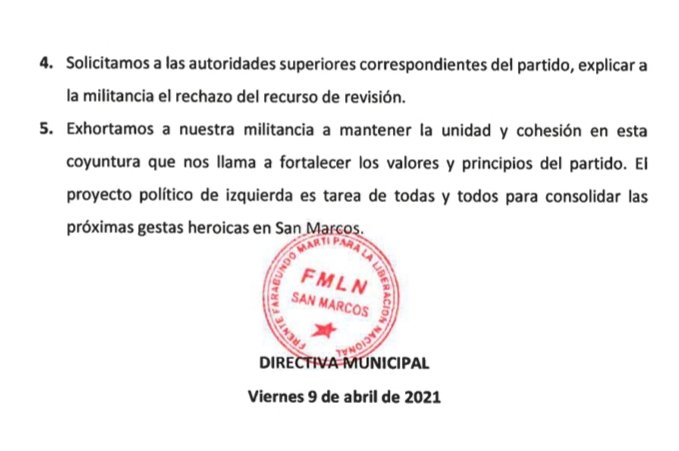 4. Solicitamos a las autoridades superiores correspondientes del partido, explicar a la militancia el rechazo del recurso de revisión.

5. Exhortamos a nuestra militancia a mantener la unidad y cohesión en esta coyuntura que nos llama a fortalecer los valores y principios del partido. El proyecto político de izquierda es tarea de todas y todos para consolidar las próximas gestas heroicas en San Marcos.

FRENTE FARABUNDO MARTI PARA LA LIBERACION NACIONAL
FMLN
SAN MARCOS

DIRECTIVA MUNICIPAL

Viernes 9 de abril de 2021